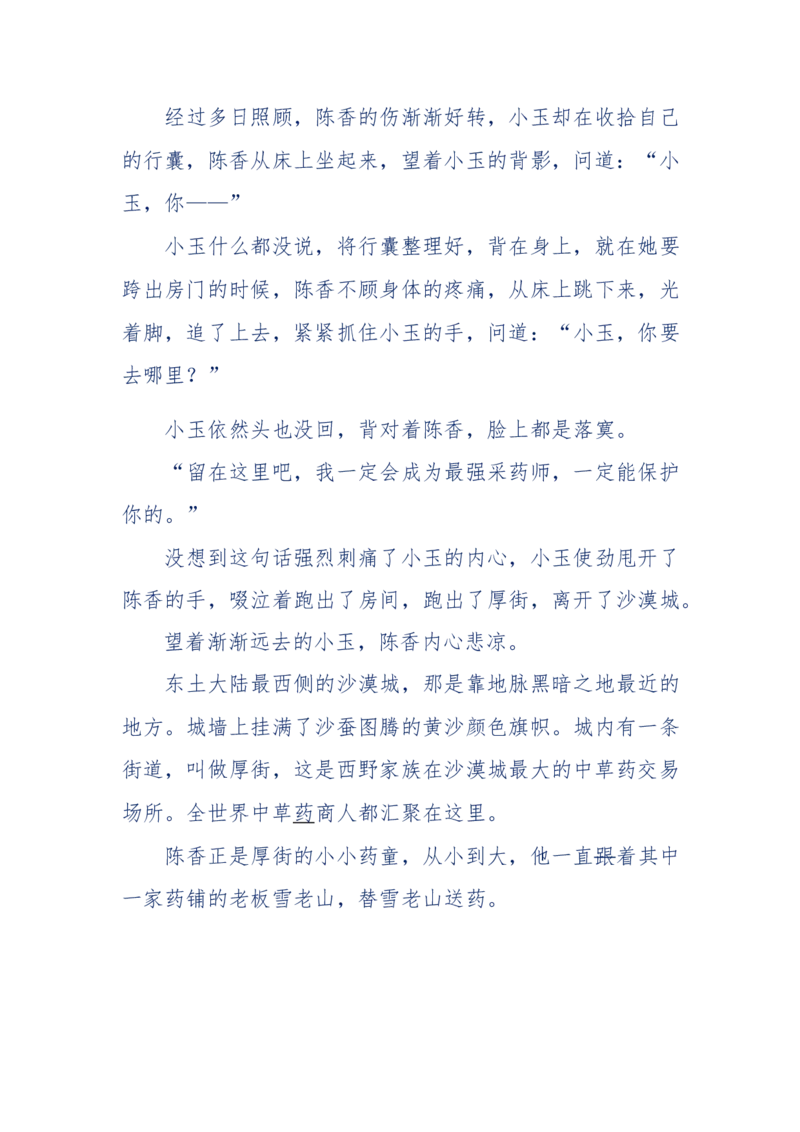 经过多日照顾，陈香的伤渐渐好转，小玉却在收拾自己的行囊，陈香从床上坐起来，望着小玉的背影，问道：“小玉，你——”

小玉什么都没说，将行囊整理好，背在身上，就在她要跨出房门的时候，陈香不顾身体的疼痛，从床上跳下来，光着脚，追了上去，紧紧抓住小玉的手，问道：“小玉，你要去哪里？”

小玉依然头也没回，背对着陈香，脸上都是落寞。

“留在这里吧，我一定会成为最强采药师，一定能保护你的。”

没想到这句话强烈刺痛了小玉的内心，小玉使劲甩开了陈香的手，啜泣着跑出了房间，跑出了厚街，离开了沙漠城。

望着渐渐远去的小玉，陈香内心悲凉。

东土大陆最西侧的沙漠城，那是靠地脉黑暗之地最近的地方。城墙上挂满了沙蚕图腾的黄沙颜色旗帜。城内有一条街道，叫做厚街，这是西野家族在沙漠城最大的中草药交易场所。全世界中草药商人都汇聚在这里。

陈香正是厚街的小小药童，从小到大，他一直跟着其中一家药铺的老板雪老山，替雪老山送药。